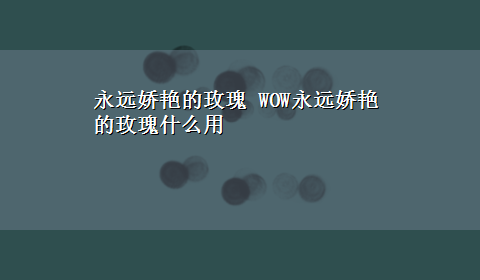 永远娇艳的玫瑰 WOW永远娇艳的玫瑰什么用